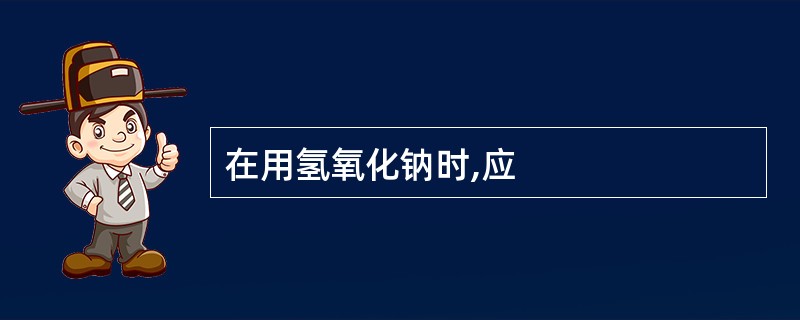 在用氢氧化钠时,应